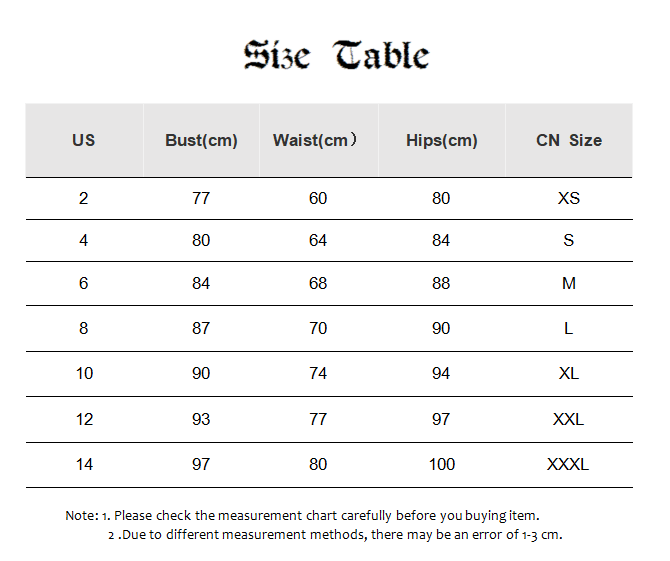 Size Table

| US | Bust(cm) | Waist(cm） | Hips(cm) | CN Size |
|---|---|---|---|---|
| 2 | 77 | 60 | 80 | XS |
| 4 | 80 | 64 | 84 | S |
| 6 | 84 | 68 | 88 | M |
| 8 | 87 | 70 | 90 | L |
| 10 | 90 | 74 | 94 | XL |
| 12 | 93 | 77 | 97 | XXL |
| 14 | 97 | 80 | 100 | XXXL |

Note: 1. Please check the measurement chart carefully before you buying item.
2 .Due to different measurement methods, there may be an error of 1-3 cm.